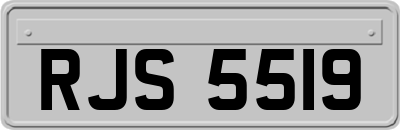 RJS 5519